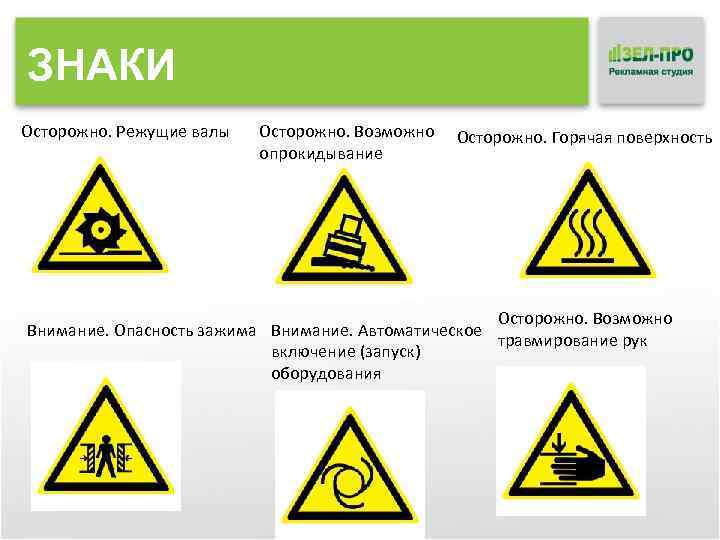 ЗНАКИ

ЗЕЛ-ПРО
Рекламная студия

Осторожно. Режущие валы

Осторожно. Возможно опрокидывание

Осторожно. Горячая поверхность

Внимание. Опасность зажима

Внимание. Автоматическое включение (запуск) оборудования

Осторожно. Возможно травмирование рук